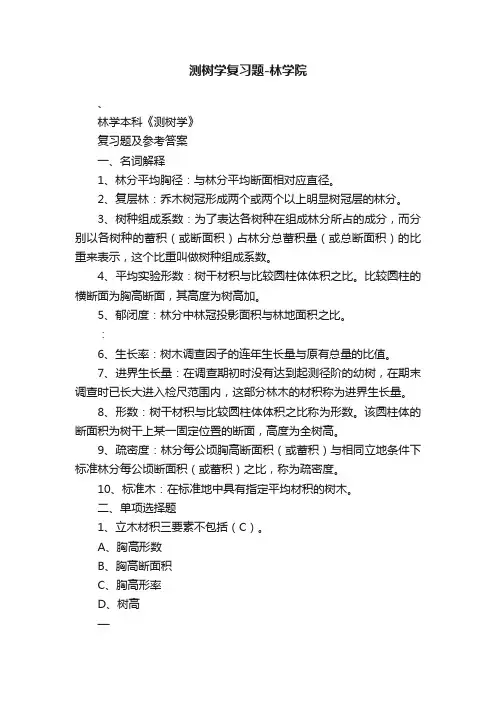 测树学复习题-林学院

、

林学本科《测树学》

复习题及参考答案

一、名词解释

1、林分平均胸径：与林分平均断面相对应直径。

2、复层林：乔木树冠形成两个或两个以上明显树冠层的林分。

3、树种组成系数：为了表达各树种在组成林分所占的成分，而分别以各树种的蓄积（或断面积）占林分总蓄积量（或总断面积）的比重来表示，这个比重叫做树种组成系数。

4、平均实验形数：树干材积与比较圆柱体体积之比。比较圆柱的横断面为胸高断面，其高度为树高加。

5、郁闭度：林分中林冠投影面积与林地面积之比。

：

6、生长率：树木调查因子的连年生长量与原有总量的比值。

7、进界生长量：在调查期初时没有达到起测径阶的幼树，在期末调查时已长大进入检尺范围内，这部分林木的材积称为进界生长量。

8、形数：树干材积与比较圆柱体体积之比称为形数。该圆柱体的断面积为树干上某一固定位置的断面，高度为全树高。

9、疏密度：林分每公顷胸高断面积（或蓄积）与相同立地条件下标准林分每公顷断面积（或蓄积）之比，称为疏密度。

10、标准木：在标准地中具有指定平均材积的树木。

二、单项选择题

1、立木材积三要素不包括（C）。

A、胸高形数

B、胸高断面积

C、胸高形率

D、树高

—